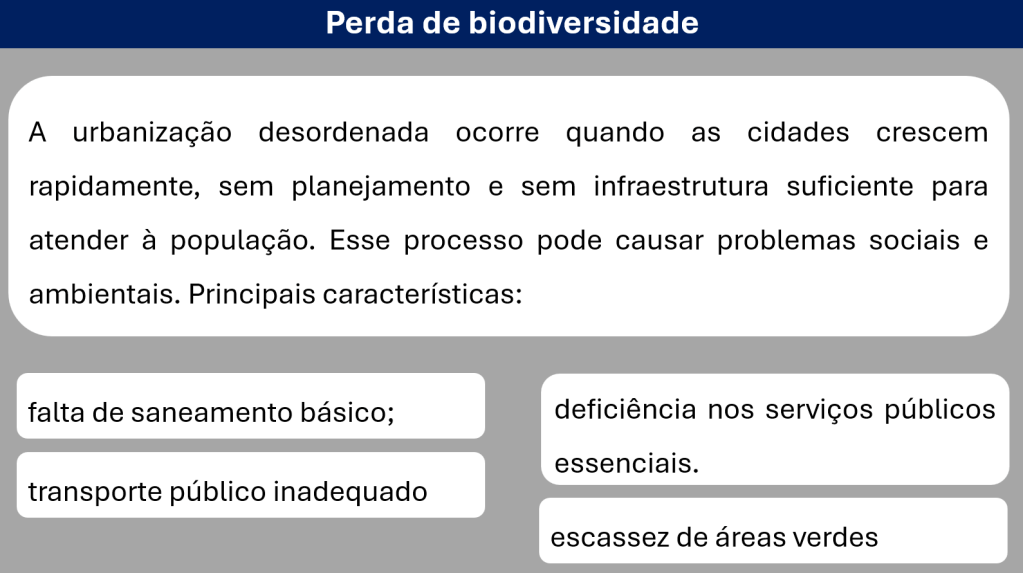 Perda de biodiversidade

A urbanização desordenada ocorre quando as cidades crescem rapidamente, sem planejamento e sem infraestrutura suficiente para atender à população. Esse processo pode causar problemas sociais e ambientais. Principais características:

falta de saneamento básico;

transporte público inadequado

deficiência nos serviços públicos essenciais.

escassez de áreas verdes